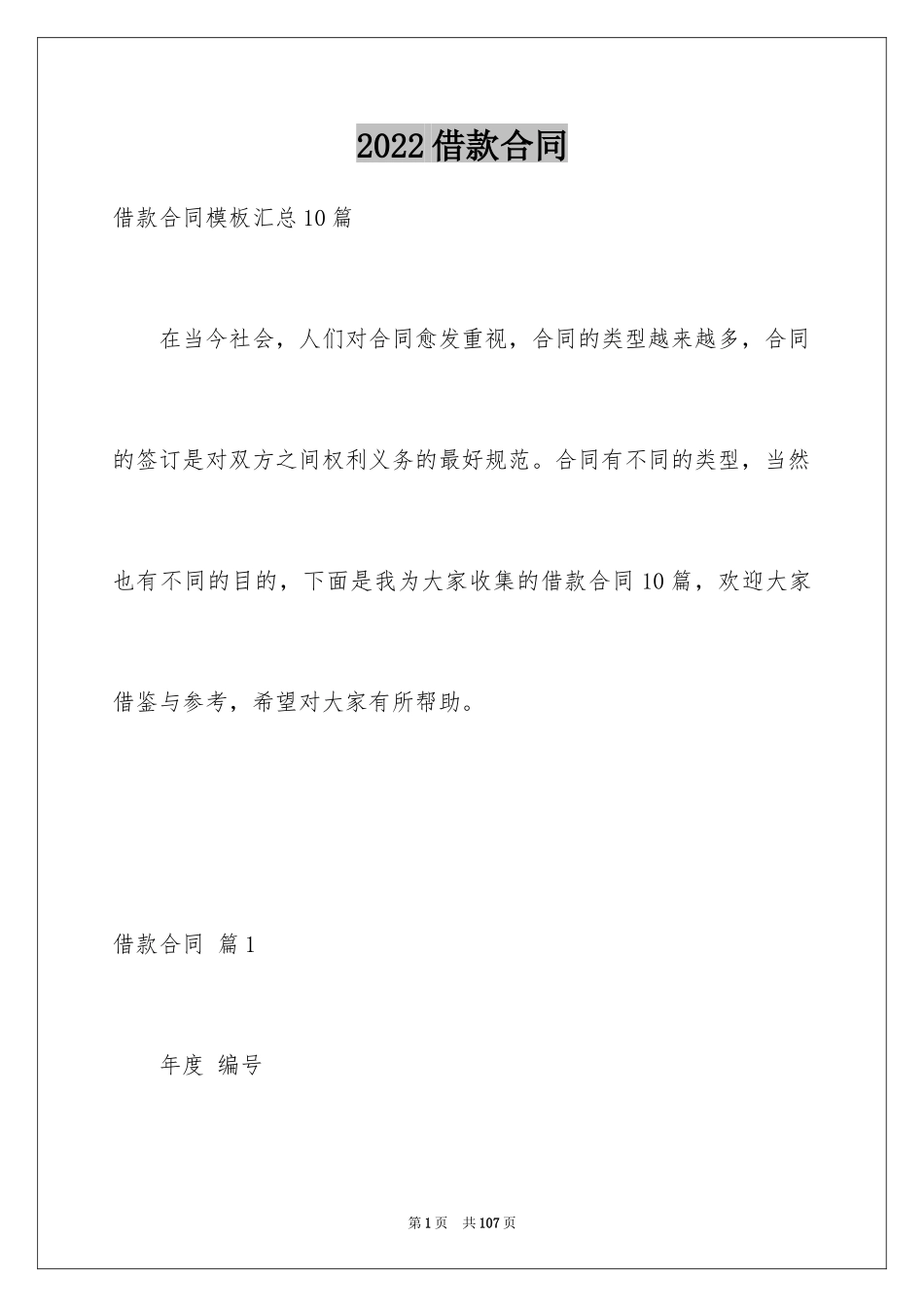 2022 借款合同

借款合同模板汇总 10 篇

在当今社会，人们对合同愈发重视，合同的类型越来越多，合同的签订是对双方之间权利义务的最好规范。合同有不同的类型，当然也有不同的目的，下面是我为大家收集的借款合同 10 篇，欢迎大家借鉴与参考，希望对大家有所帮助。

借款合同 篇 1

年度 编号

第 1 页 共 107 页